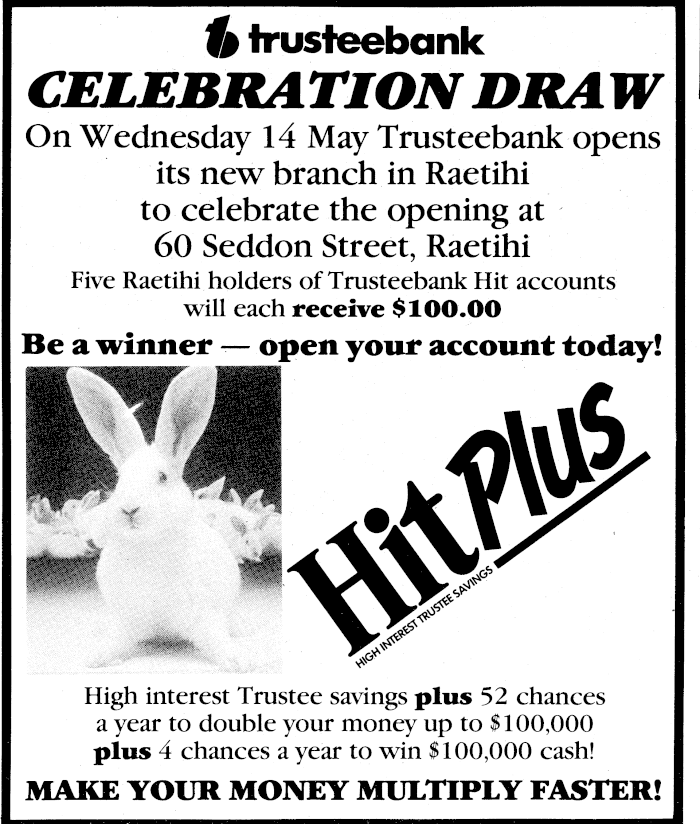 trusteebank

CELEBRATION DRAW

On Wednesday 14 May Trusteebank opens its new branch in Raetihi to celebrate the opening at 60 Seddon Street, Raetihi

Five Raetihi holders of Trusteebank Hit accounts will each receive $100.00

Be a winner — open your account today!

Hit Plus

HIGH INTEREST TRUSTEE SAVINGS

High interest Trustee savings plus 52 chances a year to double your money up to $100,000 plus 4 chances a year to win $100,000 cash!

MAKE YOUR MONEY MULTIPLY FASTER!